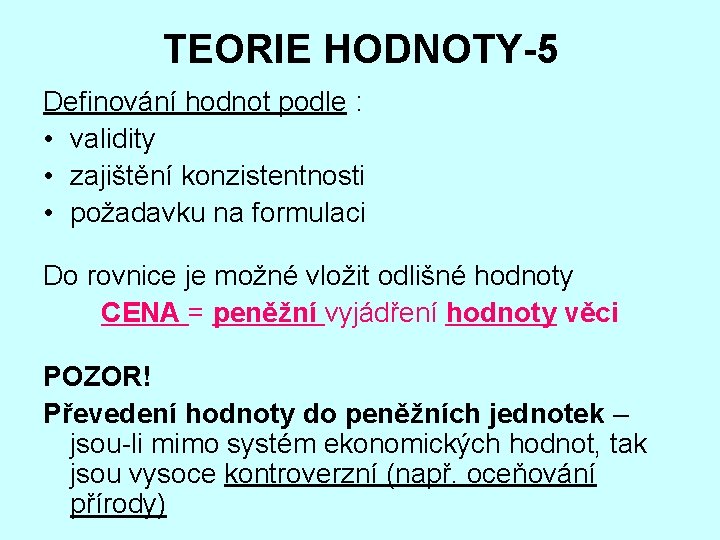 TEORIE HODNOTY-5

Definování hodnot podle :
• validity
• zajištění konzistentnosti
• požadavku na formulaci

Do rovnice je možné vložit odlišné hodnoty
CENA = peněžní vyjádření hodnoty věci

POZOR!
Převedení hodnoty do peněžních jednotek – jsou-li mimo systém ekonomických hodnot, tak jsou vysoce kontroverzní (např. oceňování přírody)